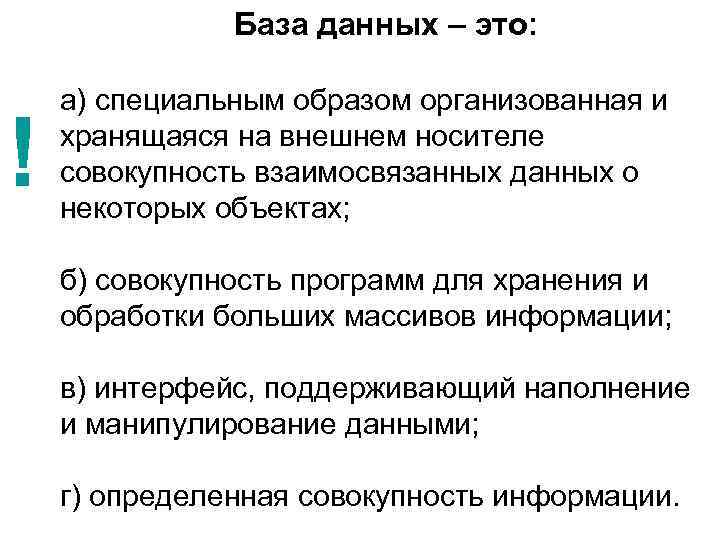 База данных – это:

!

а) специальным образом организованная и хранящаяся на внешнем носителе совокупность взаимосвязанных данных о некоторых объектах;

б) совокупность программ для хранения и обработки больших массивов информации;

в) интерфейс, поддерживающий наполнение и манипулирование данными;

г) определенная совокупность информации.